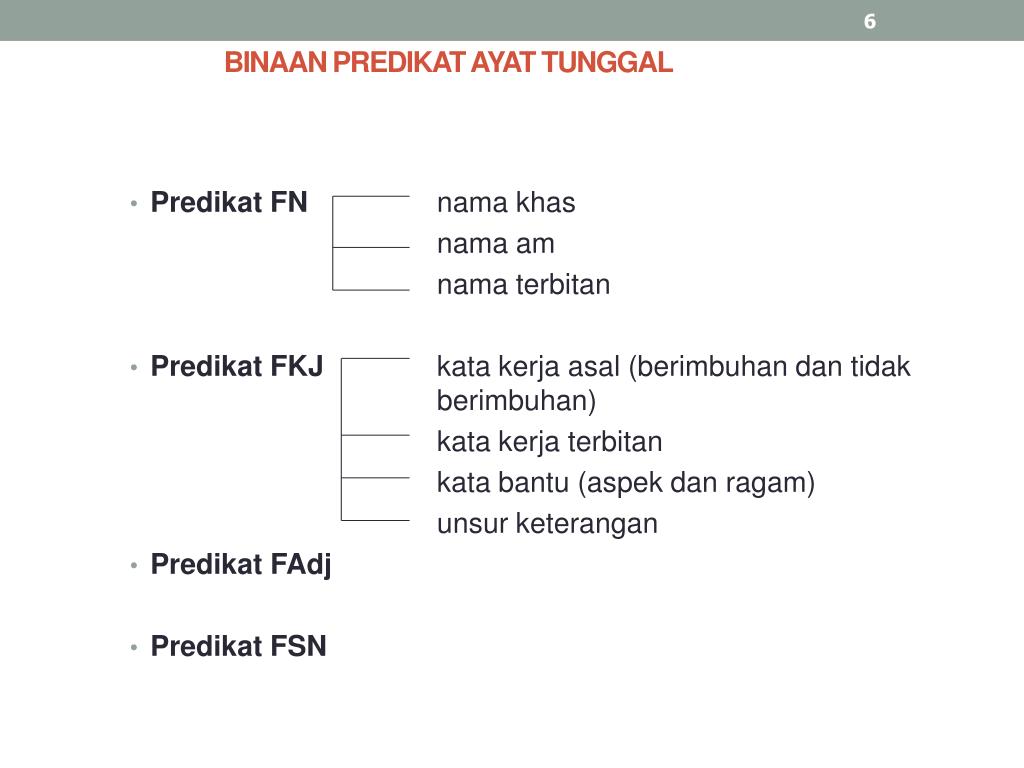 6

BINAAN PREDIKAT AYAT TUNGGAL

• Predikat FN
nama khas
nama am
nama terbitan

• Predikat FKJ
kata kerja asal (berimbuhan dan tidak berimbuhan)
kata kerja terbitan
kata bantu (aspek dan ragam)
unsur keterangan

• Predikat FAdj

• Predikat FSN